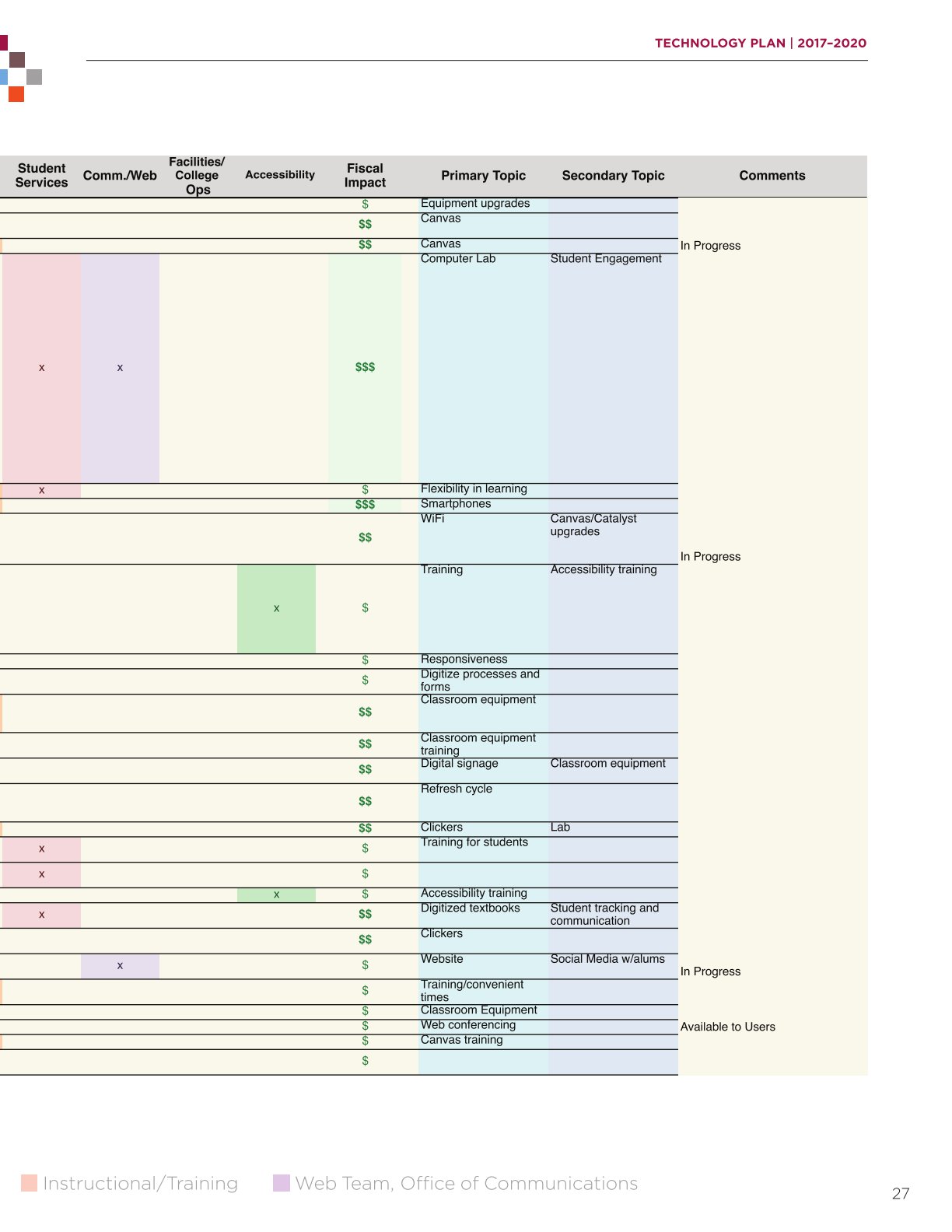 TECHNOLOGY PLAN | 2017–2020

| Student Services | Comm./Web | Facilities/ College Ops | Accessibility | Fiscal Impact | Primary Topic | Secondary Topic | Comments |
|---|---|---|---|---|---|---|---|
| | | | | $ | Equipment upgrades | | |
| | | | | $$ | Canvas | | |
| | | | | $$ | Canvas | | In Progress |
| x | x | | | $$$ | Computer Lab | Student Engagement | |
| x | | | | $ | Flexibility in learning | | |
| | | | | $$$ | Smartphones | | |
| | | | | $$ | WiFi | Canvas/Catalyst upgrades | In Progress |
| | | | x | $ | Training | Accessibility training | |
| | | | | $ | Responsiveness | | |
| | | | | $ | Digitize processes and forms | | |
| | | | | $$ | Classroom equipment | | |
| | | | | $$ | Classroom equipment training | | |
| | | | | $$ | Digital signage | Classroom equipment | |
| | | | | $$ | Refresh cycle | | |
| | | | | $$ | Clickers | Lab | |
| x | | | | $ | Training for students | | |
| x | | | | $ | | | |
| | | | x | $ | Accessibility training | | |
| x | | | | $$ | Digitized textbooks | Student tracking and communication | |
| | | | | $$ | Clickers | | |
| | x | | | $ | Website | Social Media w/alums | In Progress |
| | | | | $ | Training/convenient times | | |
| | | | | $ | Classroom Equipment | | |
| | | | | $ | Web conferencing | | Available to Users |
| | | | | $ | Canvas training | | |
| | | | | $ | | | |

Instructional/Training Web Team, Office of Communications

27